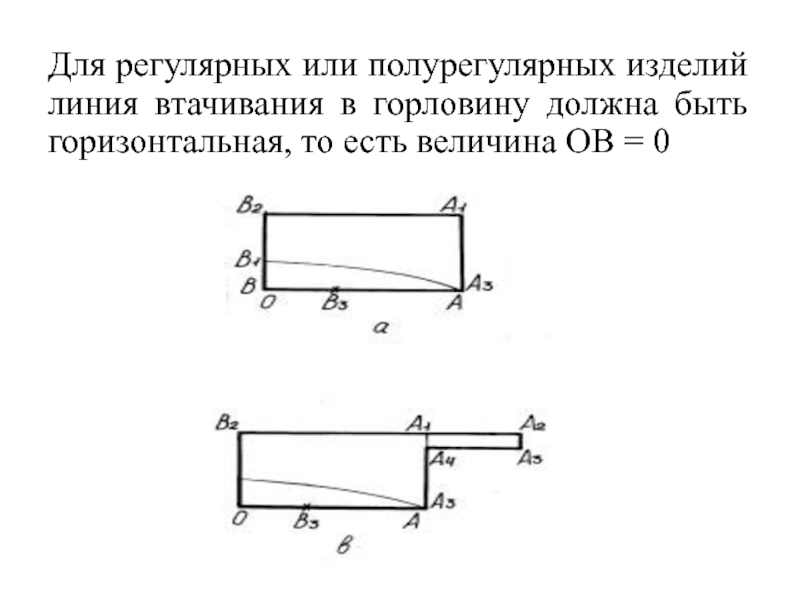 Для регулярных или полурегулярных изделий линия втачивания в горловину должна быть горизонтальная, то есть величина ОВ = 0

$B_2$ $A_1$ $B_1$ $B$ $A_3$ $O$ $B_3$ $A$
а

$B_2$ $A_1$ $A_2$ $A_4$ $A_5$ $A_3$ $O$ $B_3$ $A$
в